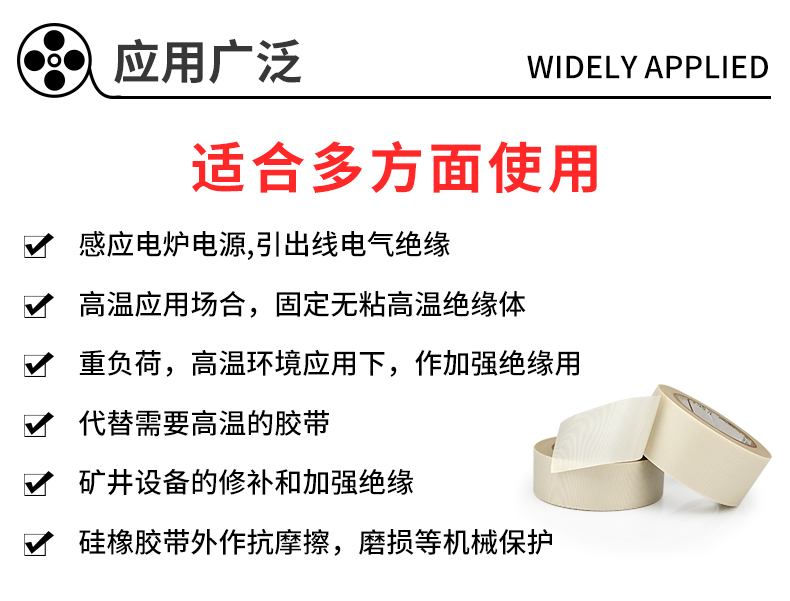 应用广泛

WIDELY APPLIED

适合多方面使用

感应电炉电源,引出线电气绝缘

高温应用场合，固定无粘高温绝缘体

重负荷，高温环境应用下，作加强绝缘用

代替需要高温的胶带

矿井设备的修补和加强绝缘

硅橡胶带外作抗摩擦，磨损等机械保护